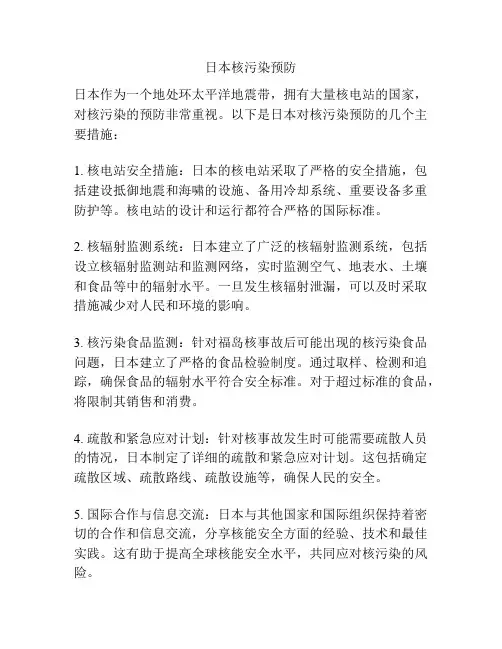 日本核污染预防

日本作为一个地处环太平洋地震带，拥有大量核电站的国家，对核污染的预防非常重视。以下是日本对核污染预防的几个主要措施：

1. 核电站安全措施：日本的核电站采取了严格的安全措施，包括建设抵御地震和海啸的设施、备用冷却系统、重要设备多重防护等。核电站的设计和运行都符合严格的国际标准。

2. 核辐射监测系统：日本建立了广泛的核辐射监测系统，包括设立核辐射监测站和监测网络，实时监测空气、地表水、土壤和食品等中的辐射水平。一旦发生核辐射泄漏，可以及时采取措施减少对人民和环境的影响。

3. 核污染食品监测：针对福岛核事故后可能出现的核污染食品问题，日本建立了严格的食品检验制度。通过取样、检测和追踪，确保食品的辐射水平符合安全标准。对于超过标准的食品，将限制其销售和消费。

4. 疏散和紧急应对计划：针对核事故发生时可能需要疏散人员的情况，日本制定了详细的疏散和紧急应对计划。这包括确定疏散区域、疏散路线、疏散设施等，确保人民的安全。

5. 国际合作与信息交流：日本与其他国家和国际组织保持着密切的合作和信息交流，分享核能安全方面的经验、技术和最佳实践。这有助于提高全球核能安全水平，共同应对核污染的风险。